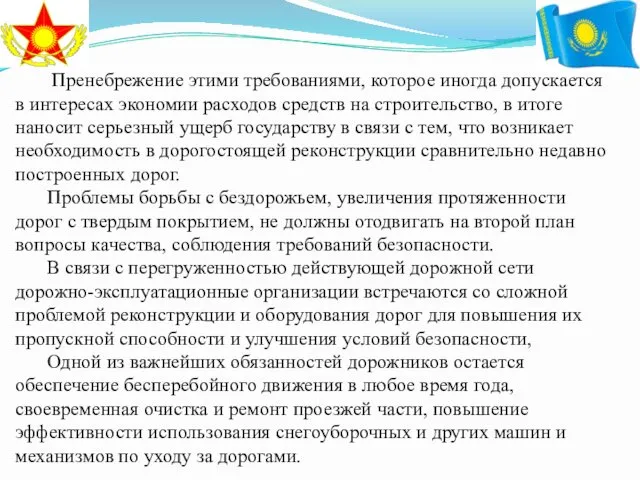 Пренебрежение этими требованиями, которое иногда допускается в интересах экономии расходов средств на строительство, в итоге наносит серьезный ущерб государству в связи с тем, что возникает необходимость в дорогостоящей реконструкции сравнительно недавно построенных дорог.

Проблемы борьбы с бездорожьем, увеличения протяженности дорог с твердым покрытием, не должны отодвигать на второй план вопросы качества, соблюдения требований безопасности.

В связи с перегруженностью действующей дорожной сети дорожно-эксплуатационные организации встречаются со сложной проблемой реконструкции и оборудования дорог для повышения их пропускной способности и улучшения условий безопасности,

Одной из важнейших обязанностей дорожников остается обеспечение бесперебойного движения в любое время года, своевременная очистка и ремонт проезжей части, повышение эффективности использования снегоуборочных и других машин и механизмов по уходу за дорогами.